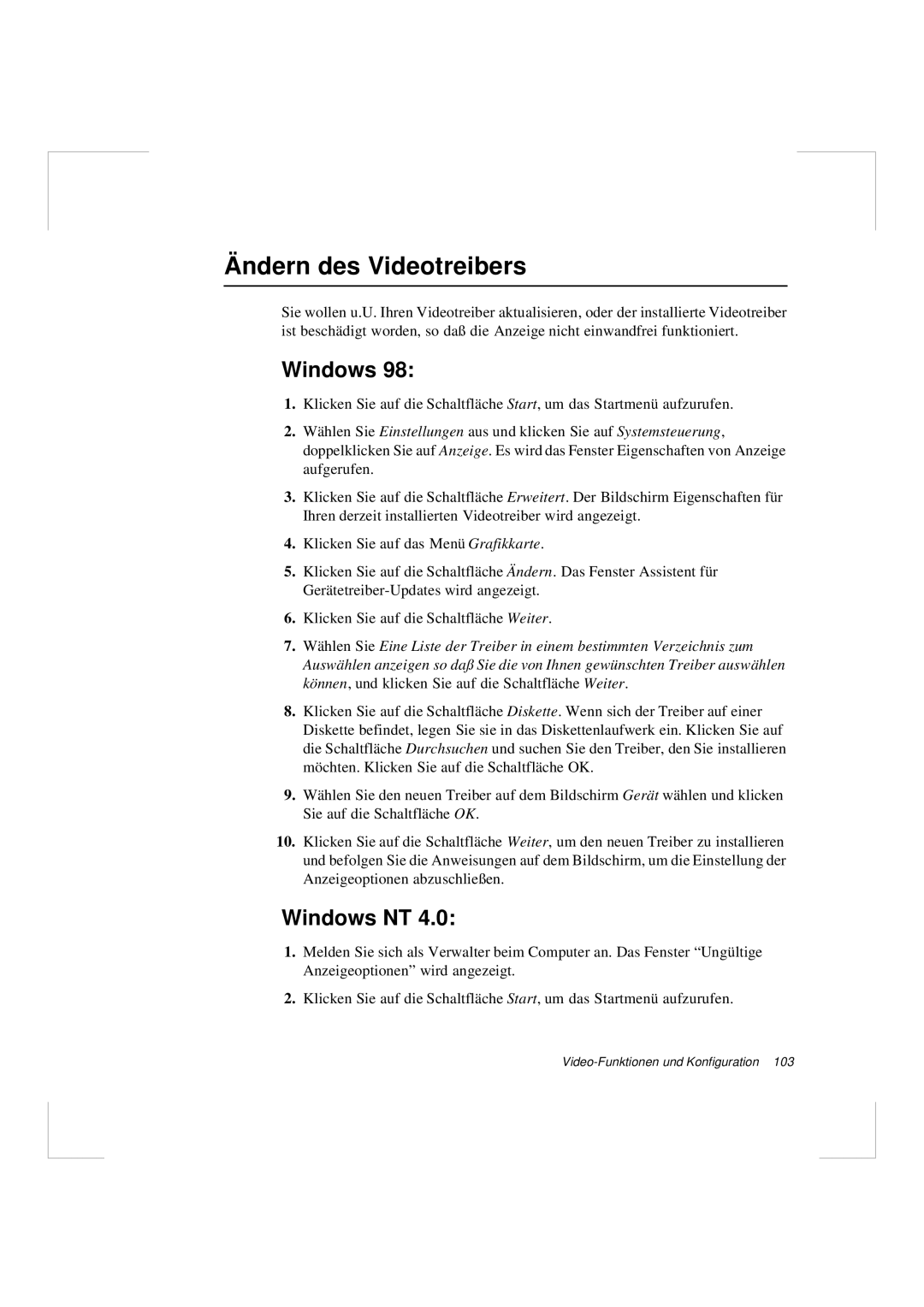 Ändern des Videotreibers

Sie wollen u.U. Ihren Videotreiber aktualisieren, oder der installierte Videotreiber ist beschädigt worden, so daß die Anzeige nicht einwandfrei funktioniert.

Windows 98:

1. Klicken Sie auf die Schaltfläche Start, um das Startmenü aufzurufen.

2. Wählen Sie Einstellungen aus und klicken Sie auf Systemsteuerung, doppelklicken Sie auf Anzeige. Es wird das Fenster Eigenschaften von Anzeige aufgerufen.

3. Klicken Sie auf die Schaltfläche Erweitert. Der Bildschirm Eigenschaften für Ihren derzeit installierten Videotreiber wird angezeigt.

4. Klicken Sie auf das Menü Grafikkarte.

5. Klicken Sie auf die Schaltfläche Ändern. Das Fenster Assistent für Gerätetreiber-Updates wird angezeigt.

6. Klicken Sie auf die Schaltfläche Weiter.

7. Wählen Sie Eine Liste der Treiber in einem bestimmten Verzeichnis zum Auswählen anzeigen so daß Sie die von Ihnen gewünschten Treiber auswählen können, und klicken Sie auf die Schaltfläche Weiter.

8. Klicken Sie auf die Schaltfläche Diskette. Wenn sich der Treiber auf einer Diskette befindet, legen Sie sie in das Diskettenlaufwerk ein. Klicken Sie auf die Schaltfläche Durchsuchen und suchen Sie den Treiber, den Sie installieren möchten. Klicken Sie auf die Schaltfläche OK.

9. Wählen Sie den neuen Treiber auf dem Bildschirm Gerät wählen und klicken Sie auf die Schaltfläche OK.

10. Klicken Sie auf die Schaltfläche Weiter, um den neuen Treiber zu installieren und befolgen Sie die Anweisungen auf dem Bildschirm, um die Einstellung der Anzeigeoptionen abzuschließen.

Windows NT 4.0:

1. Melden Sie sich als Verwalter beim Computer an. Das Fenster “Ungültige Anzeigeoptionen” wird angezeigt.

2. Klicken Sie auf die Schaltfläche Start, um das Startmenü aufzurufen.

Video-Funktionen und Konfiguration 103